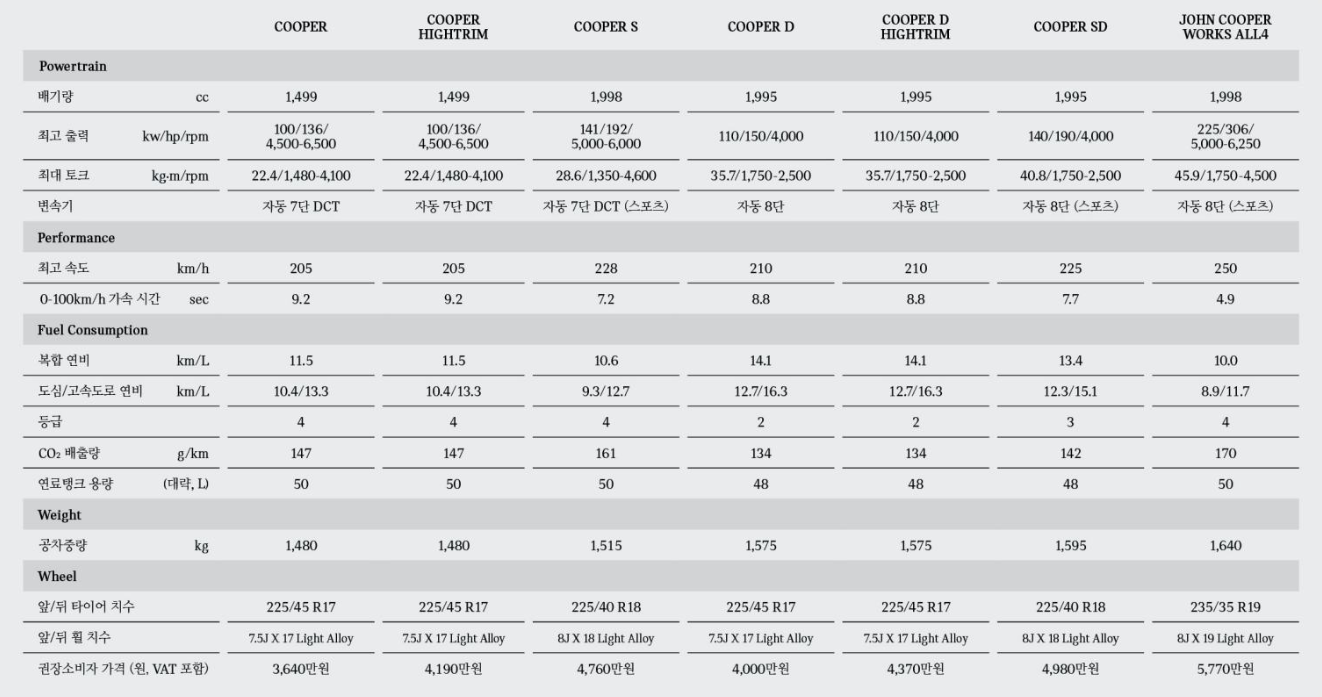 | | | COOPER | COOPER HIGHTRIM | COOPER S | COOPER D | COOPER D HIGHTRIM | COOPER SD | JOHN COOPER WORKS ALL4 |
|---|---|---|---|---|---|---|---|---|
| Powertrain | | | | | | | | |
| 배기량 | cc | 1,499 | 1,499 | 1,998 | 1,995 | 1,995 | 1,995 | 1,998 |
| 최고 출력 | kw/hp/rpm | 100/136/ 4,500-6,500 | 100/136/ 4,500-6,500 | 141/192/ 5,000-6,000 | 110/150/4,000 | 110/150/4,000 | 140/190/4,000 | 225/306/ 5,000-6,250 |
| 최대 토크 | kg·m/rpm | 22.4/1,480-4,100 | 22.4/1,480-4,100 | 28.6/1,350-4,600 | 35.7/1,750-2,500 | 35.7/1,750-2,500 | 40.8/1,750-2,500 | 45.9/1,750-4,500 |
| 변속기 | | 자동 7단 DCT | 자동 7단 DCT | 자동 7단 DCT (스포츠) | 자동 8단 | 자동 8단 | 자동 8단 (스포츠) | 자동 8단 (스포츠) |
| Performance | | | | | | | | |
| 최고 속도 | km/h | 205 | 205 | 228 | 210 | 210 | 225 | 250 |
| 0-100km/h 가속 시간 | sec | 9.2 | 9.2 | 7.2 | 8.8 | 8.8 | 7.7 | 4.9 |
| Fuel Consumption | | | | | | | | |
| 복합 연비 | km/L | 11.5 | 11.5 | 10.6 | 14.1 | 14.1 | 13.4 | 10.0 |
| 도심/고속도로 연비 | km/L | 10.4/13.3 | 10.4/13.3 | 9.3/12.7 | 12.7/16.3 | 12.7/16.3 | 12.3/15.1 | 8.9/11.7 |
| 등급 | | 4 | 4 | 4 | 2 | 2 | 3 | 4 |
| $CO_2$ 배출량 | g/km | 147 | 147 | 161 | 134 | 134 | 142 | 170 |
| 연료탱크 용량 | (대략, L) | 50 | 50 | 50 | 48 | 48 | 48 | 50 |
| Weight | | | | | | | | |
| 공차중량 | kg | 1,480 | 1,480 | 1,515 | 1,575 | 1,575 | 1,595 | 1,640 |
| Wheel | | | | | | | | |
| 앞/뒤 타이어 치수 | | 225/45 R17 | 225/45 R17 | 225/40 R18 | 225/45 R17 | 225/45 R17 | 225/40 R18 | 235/35 R19 |
| 앞/뒤 휠 치수 | | 7.5J X 17 Light Alloy | 7.5J X 17 Light Alloy | 8J X 18 Light Alloy | 7.5J X 17 Light Alloy | 7.5J X 17 Light Alloy | 8J X 18 Light Alloy | 8J X 19 Light Alloy |
| 권장소비자 가격 (원, VAT 포함) | | 3,640만원 | 4,190만원 | 4,760만원 | 4,000만원 | 4,370만원 | 4,980만원 | 5,770만원 |